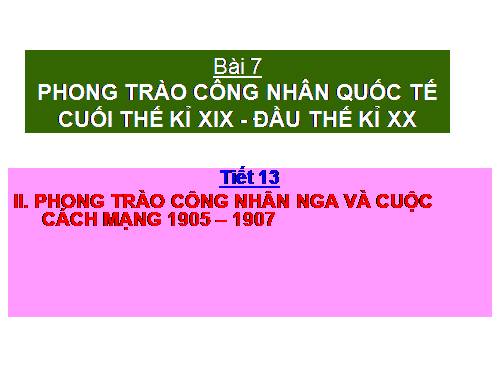 Bài 7
PHONG TRÀO CÔNG NHÂN QUỐC TẾ CUỐI THẾ KỈ XIX - ĐẦU THẾ KỈ XX

Tiết 13
II. PHONG TRÀO CÔNG NHÂN NGA VÀ CUỘC CÁCH MẠNG 1905 – 1907